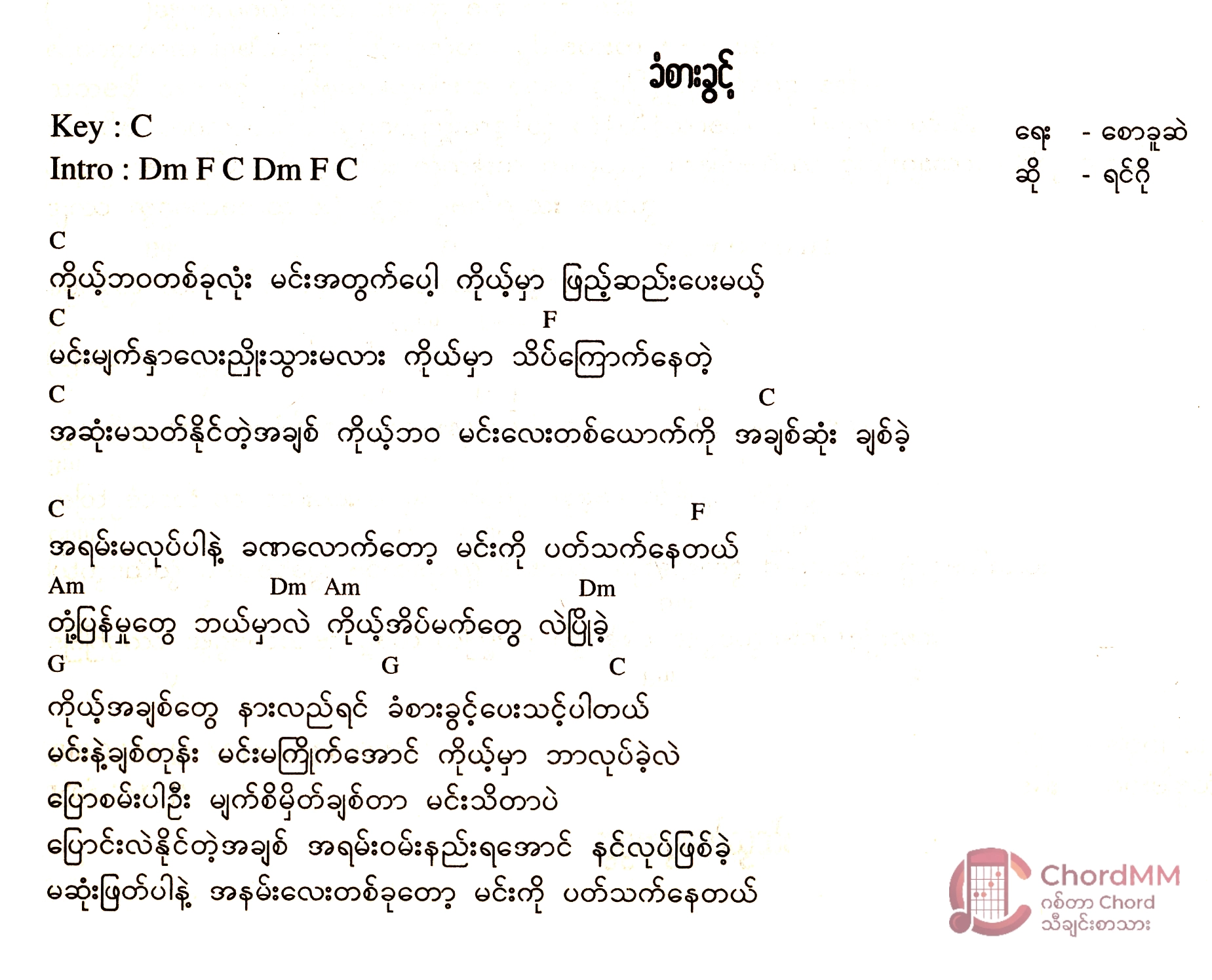 ခံစားခွင့်

Key : C
Intro : Dm F C Dm F C

ရေး - စောခူဆဲ
ဆို - ရင်ဂို

C
ကိုယ့်ဘဝတစ်ခုလုံး မင်းအတွက်ပေါ့ ကိုယ့်မှာ ဖြည့်ဆည်းပေးမယ့်
C F
မင်းမျက်နှာလေးညှိုးသွားမလား ကိုယ်မှာ သိပ်ကြောက်နေတဲ့
C C
အဆုံးမသတ်နိုင်တဲ့အချစ် ကိုယ့်ဘဝ မင်းလေးတစ်ယောက်ကို အချစ်ဆုံး ချစ်ခဲ့

C F
အရမ်းမလုပ်ပါနဲ့ ခဏလောက်တော့ မင်းကို ပတ်သက်နေတယ်
Am Dm Am Dm
တုံ့ပြန်မှုတွေ ဘယ်မှာလဲ ကိုယ့်အိပ်မက်တွေ လဲပြိုခဲ့
G G C
ကိုယ့်အချစ်တွေ နားလည်ရင် ခံစားခွင့်ပေးသင့်ပါတယ်
မင်းနဲ့ချစ်တုန်း မင်းမကြိုက်အောင် ကိုယ့်မှာ ဘာလုပ်ခဲ့လဲ
ပြောစမ်းပါဦး မျက်စိမှိတ်ချစ်တာ မင်းသိတာပဲ
ပြောင်းလဲနိုင်တဲ့အချစ် အရမ်းဝမ်းနည်းရအောင် နင်လုပ်ဖြစ်ခဲ့
မဆုံးဖြတ်ပါနဲ့ အနမ်းလေးတစ်ခုတော့ မင်းကို ပတ်သက်နေတယ်

ChordMM
ဂစ်တာ Chord
သီချင်းစာသား